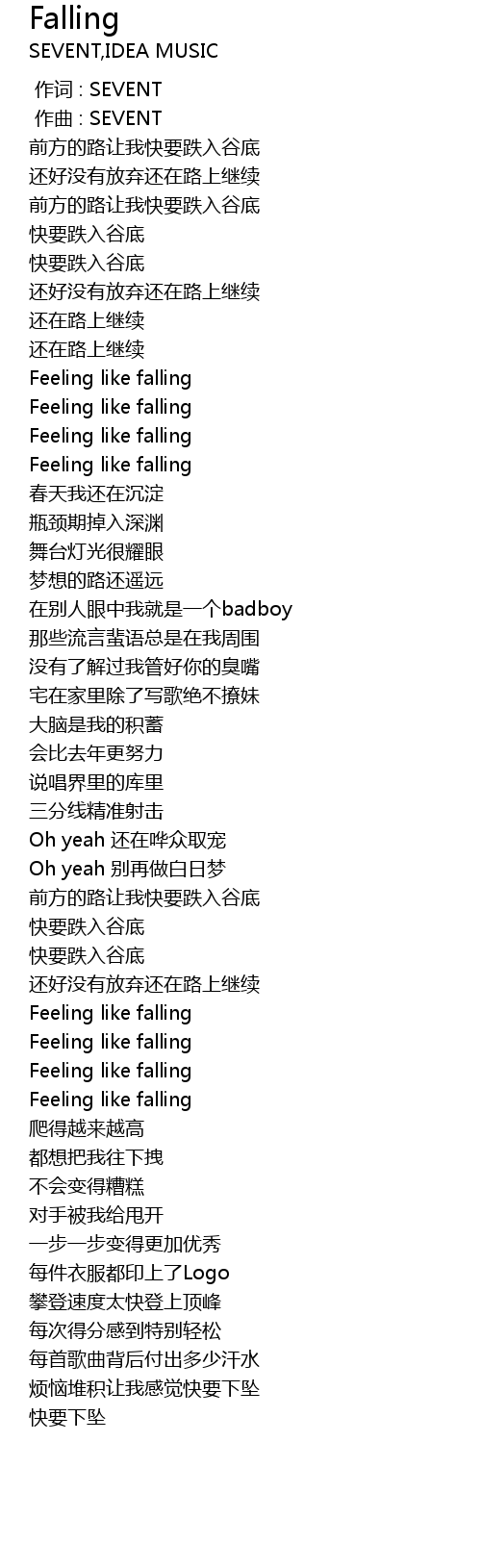 Falling
SEVENT,IDEA MUSIC

作词 : SEVENT
作曲 : SEVENT
前方的路让我快要跌入谷底
还好没有放弃还在路上继续
前方的路让我快要跌入谷底
快要跌入谷底
快要跌入谷底
还好没有放弃还在路上继续
还在路上继续
还在路上继续
Feeling like falling
Feeling like falling
Feeling like falling
Feeling like falling
春天我还在沉淀
瓶颈期掉入深渊
舞台灯光很耀眼
梦想的路还遥远
在别人眼中我就是一个badboy
那些流言蜚语总是在我周围
没有了解过我管好你的臭嘴
宅在家里除了写歌绝不撩妹
大脑是我的积蓄
会比去年更努力
说唱界里的库里
三分线精准射击
Oh yeah 还在哗众取宠
Oh yeah 别再做白日梦
前方的路让我快要跌入谷底
快要跌入谷底
快要跌入谷底
还好没有放弃还在路上继续
Feeling like falling
Feeling like falling
Feeling like falling
Feeling like falling
爬得越来越高
都想把我往下拽
不会变得糟糕
对手被我给甩开
一步一步变得更加优秀
每件衣服都印上了Logo
攀登速度太快登上顶峰
每次得分感到特别轻松
每首歌曲背后付出多少汗水
烦恼堆积让我感觉快要下坠
快要下坠